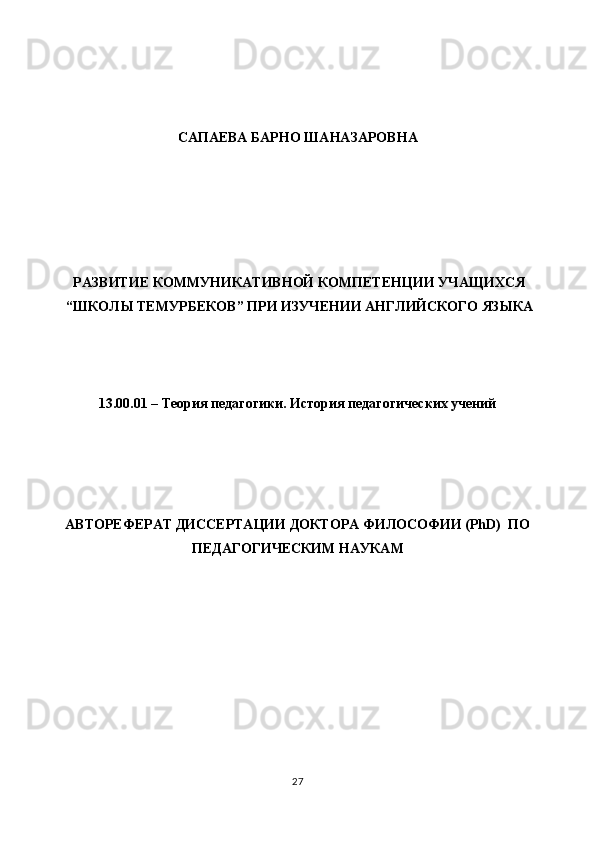 Docx.uz Docx.uz Docx.uz

САПАЕВА БАРНО ШАНАЗАРОВНА

Docx.uz Docx.uz Docx.uz

РАЗВИТИЕ КОММУНИКАТИВНОЙ КОМПЕТЕНЦИИ УЧАЩИХСЯ “ШКОЛЫ ТЕМУРБЕКОВ” ПРИ ИЗУЧЕНИИ АНГЛИЙСКОГО ЯЗЫКА

13.00.01 – Теория педагогики. История педагогических учений

Docx.uz Docx.uz Docx.uz

АВТОРЕФЕРАТ ДИССЕРТАЦИИ ДОКТОРА ФИЛОСОФИИ (PhD) ПО ПЕДАГОГИЧЕСКИМ НАУКАМ

Docx.uz Docx.uz Docx.uz

27